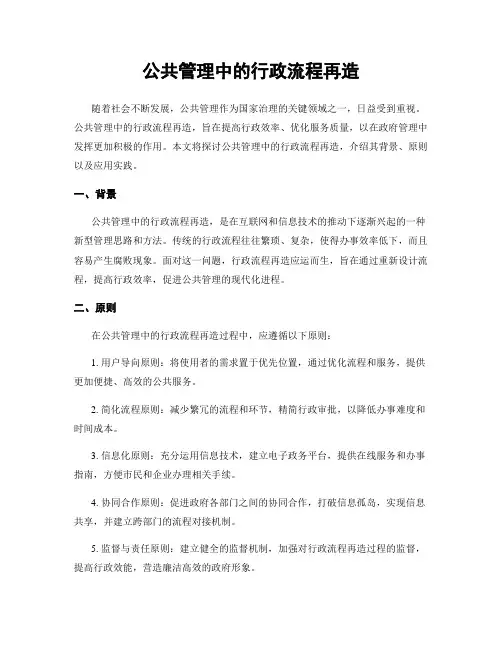 公共管理中的行政流程再造

随着社会不断发展，公共管理作为国家治理的关键领域之一，日益受到重视。公共管理中的行政流程再造，旨在提高行政效率、优化服务质量，以在政府管理中发挥更加积极的作用。本文将探讨公共管理中的行政流程再造，介绍其背景、原则以及应用实践。

一、背景

公共管理中的行政流程再造，是在互联网和信息技术的推动下逐渐兴起的一种新型管理思路和方法。传统的行政流程往往繁琐、复杂，使得办事效率低下，而且容易产生腐败现象。面对这一问题，行政流程再造应运而生，旨在通过重新设计流程，提高行政效率，促进公共管理的现代化进程。

二、原则

在公共管理中的行政流程再造过程中，应遵循以下原则：

1. 用户导向原则：将使用者的需求置于优先位置，通过优化流程和服务，提供更加便捷、高效的公共服务。

2. 简化流程原则：减少繁冗的流程和环节，精简行政审批，以降低办事难度和时间成本。

3. 信息化原则：充分运用信息技术，建立电子政务平台，提供在线服务和办事指南，方便市民和企业办理相关手续。

4. 协同合作原则：促进政府各部门之间的协同合作，打破信息孤岛，实现信息共享，并建立跨部门的流程对接机制。

5. 监督与责任原则：建立健全的监督机制，加强对行政流程再造过程的监督，提高行政效能，营造廉洁高效的政府形象。